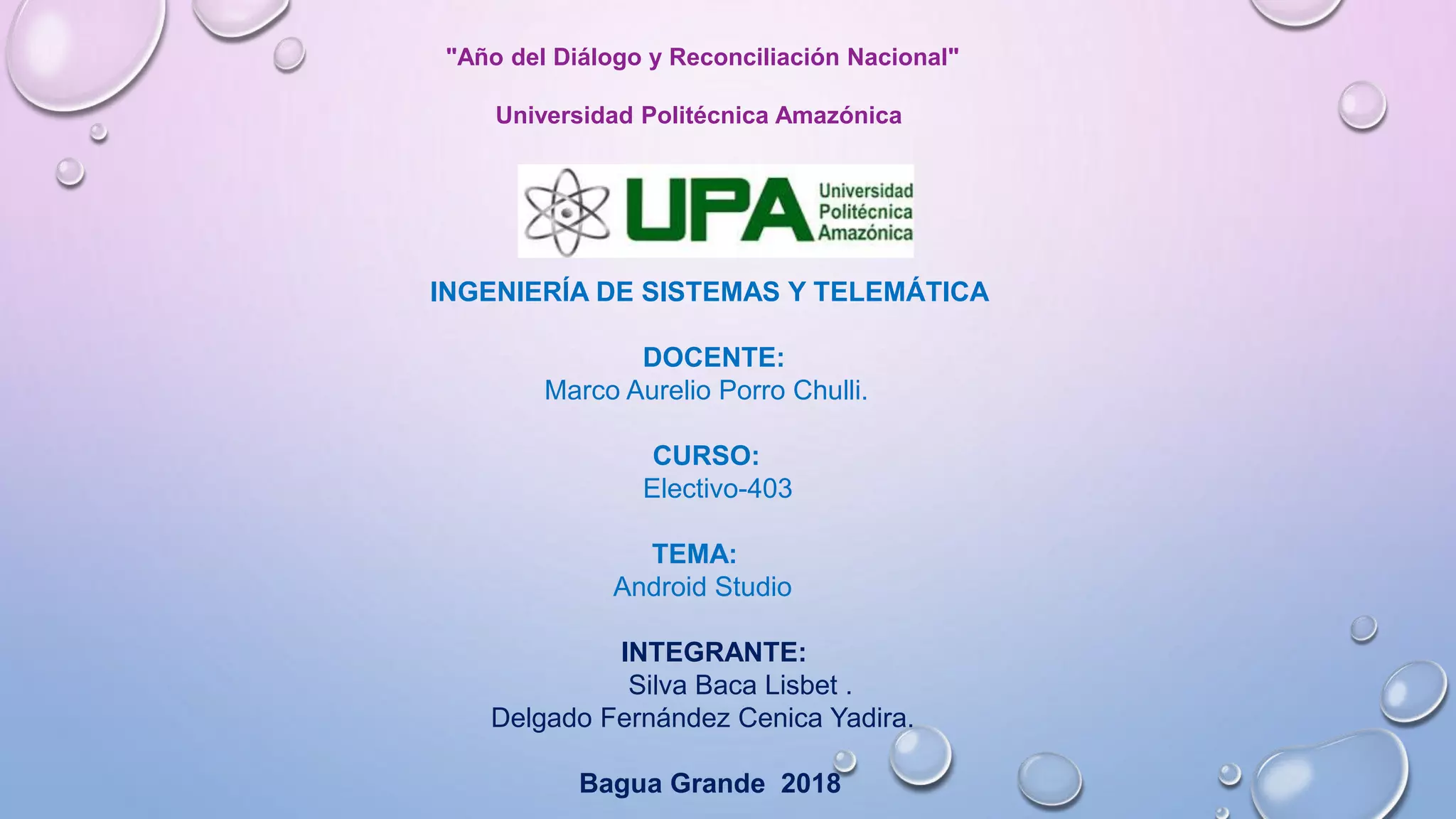 "Año del Diálogo y Reconciliación Nacional"

Universidad Politécnica Amazónica

UPA
Universidad
Politécnica
Amazónica

INGENIERÍA DE SISTEMAS Y TELEMÁTICA

DOCENTE:
Marco Aurelio Porro Chulli.

CURSO:
Electivo-403

TEMA:
Android Studio

INTEGRANTE:
Silva Baca Lisbet .
Delgado Fernández Cenica Yadira.

Bagua Grande 2018